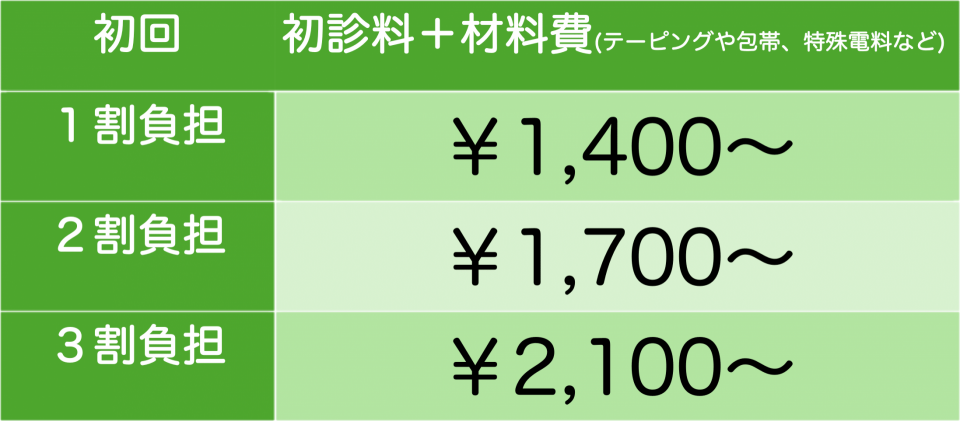 | 初回 | 初診料＋材料費(テーピングや包帯、特殊電料など) |
|---|---|
| １割負担 | ￥1,400～ |
| ２割負担 | ￥1,700～ |
| ３割負担 | ￥2,100～ |